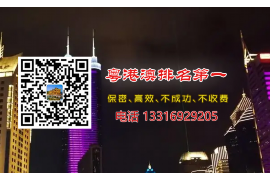 粤港澳排名第一

保密、高效、不成功、不收费

电话 13316929205